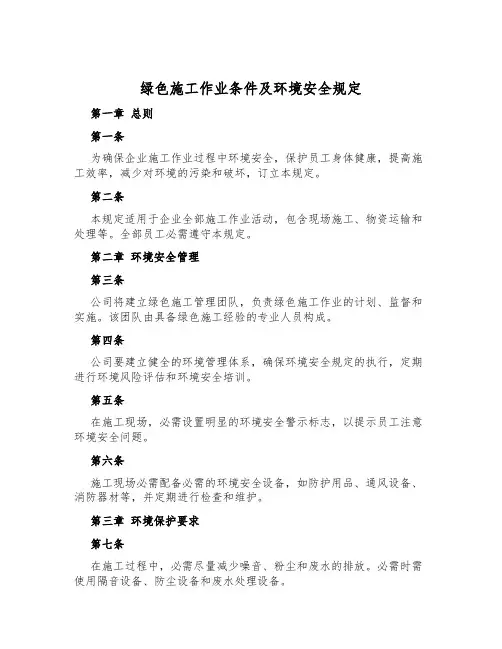 绿色施工作业条件及环境安全规定

第一章 总则

第一条

为确保企业施工作业过程中环境安全，保护员工身体健康，提高施工效率，减少对环境的污染和破坏，订立本规定。

第二条

本规定适用于企业全部施工作业活动，包含现场施工、物资运输和处理等。全部员工必需遵守本规定。

第二章 环境安全管理

第三条

公司将建立绿色施工管理团队，负责绿色施工作业的计划、监督和实施。该团队由具备绿色施工经验的专业人员构成。

第四条

公司要建立健全的环境管理体系，确保环境安全规定的执行，定期进行环境风险评估和环境安全培训。

第五条

在施工现场，必需设置明显的环境安全警示标志，以提示员工注意环境安全问题。

第六条

施工现场必需配备必需的环境安全设备，如防护用品、通风设备、消防器材等，并定期进行检查和维护。

第三章 环境保护要求

第七条

在施工过程中，必需尽量减少噪音、粉尘和废水的排放。必需时需使用隔音设备、防尘设备和废水处理设备。